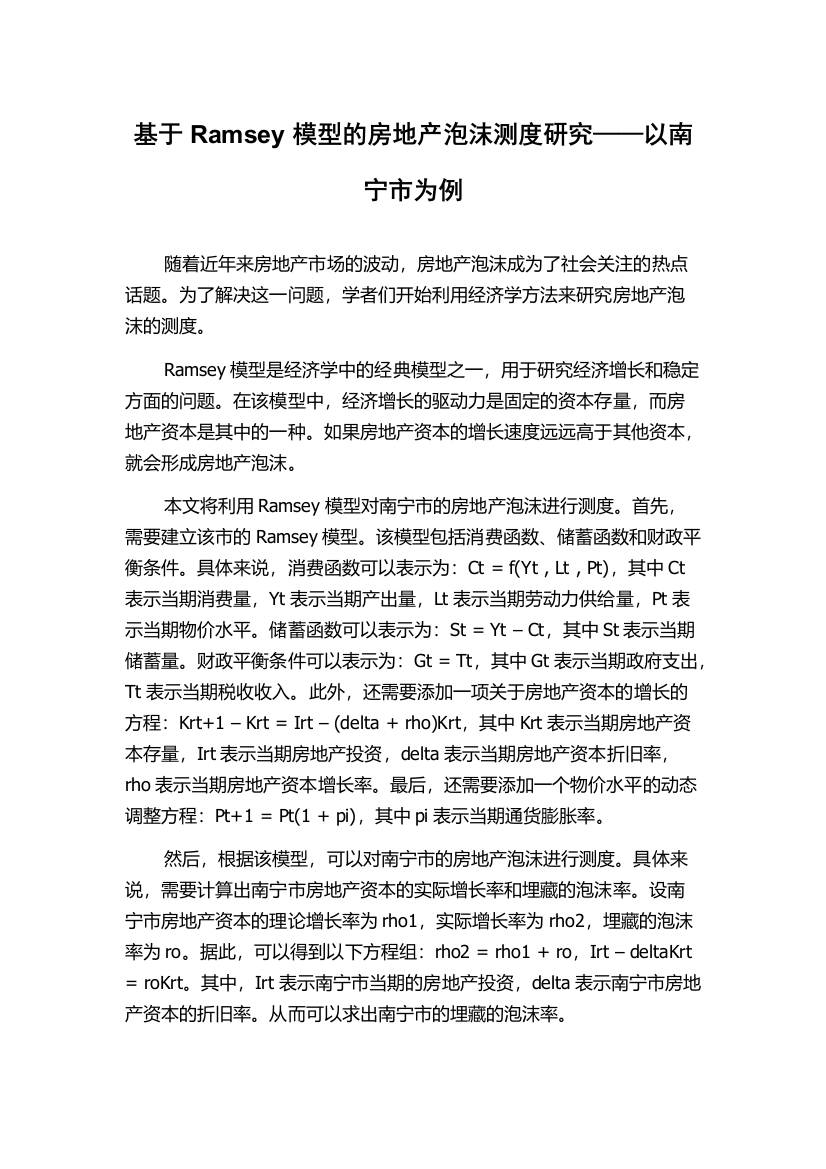 基于 Ramsey 模型的房地产泡沫测度研究——以南宁市为例

随着近年来房地产市场的波动，房地产泡沫成为了社会关注的热点话题。为了解决这一问题，学者们开始利用经济学方法来研究房地产泡沫的测度。

Ramsey 模型是经济学中的经典模型之一，用于研究经济增长和稳定方面的问题。在该模型中，经济增长的驱动力是固定的资本存量，而房地产资本是其中的一种。如果房地产资本的增长速度远远高于其他资本，就会形成房地产泡沫。

本文将利用 Ramsey 模型对南宁市的房地产泡沫进行测度。首先，需要建立该市的 Ramsey 模型。该模型包括消费函数、储蓄函数和财政平衡条件。具体来说，消费函数可以表示为：Ct = f(Yt , Lt , Pt)，其中 Ct 表示当期消费量，Yt 表示当期产出量，Lt 表示当期劳动力供给量，Pt 表示当期物价水平。储蓄函数可以表示为：St = Yt – Ct，其中 St 表示当期储蓄量。财政平衡条件可以表示为：Gt = Tt，其中 Gt 表示当期政府支出，Tt 表示当期税收收入。此外，还需要添加一项关于房地产资本的增长的方程：Krt+1 – Krt = Irt – (delta + rho)Krt，其中 Krt 表示当期房地产资本存量，Irt 表示当期房地产投资，delta 表示当期房地产资本折旧率，rho 表示当期房地产资本增长率。最后，还需要添加一个物价水平的动态调整方程：Pt+1 = Pt(1 + pi)，其中 pi 表示当期通货膨胀率。

然后，根据该模型，可以对南宁市的房地产泡沫进行测度。具体来说，需要计算出南宁市房地产资本的实际增长率和埋藏的泡沫率。设南宁市房地产资本的理论增长率为 rho1，实际增长率为 rho2，埋藏的泡沫率为 ro。据此，可以得到以下方程组：rho2 = rho1 + ro，Irt – deltaKrt = roKrt。其中，Irt 表示南宁市当期的房地产投资，delta 表示南宁市房地产资本的折旧率。从而可以求出南宁市的埋藏的泡沫率。